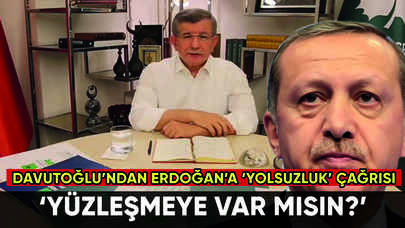 DAVUTOĞLU'NDAN ERDOĞAN'A 'YOLSUZLUK' ÇAĞRISI

'YÜZLEŞMEYE VAR MISIN?'